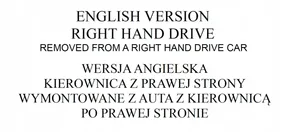 ENGLISH VERSION
RIGHT HAND DRIVE
REMOVED FROM A RIGHT HAND DRIVE CAR

WERSJA ANGIELSKA
KIEROWNICA Z PRAWEJ STRONY
WYMONTOWANE Z AUTA Z KIEROWNICĄ
PO PRAWEJ STRONIE